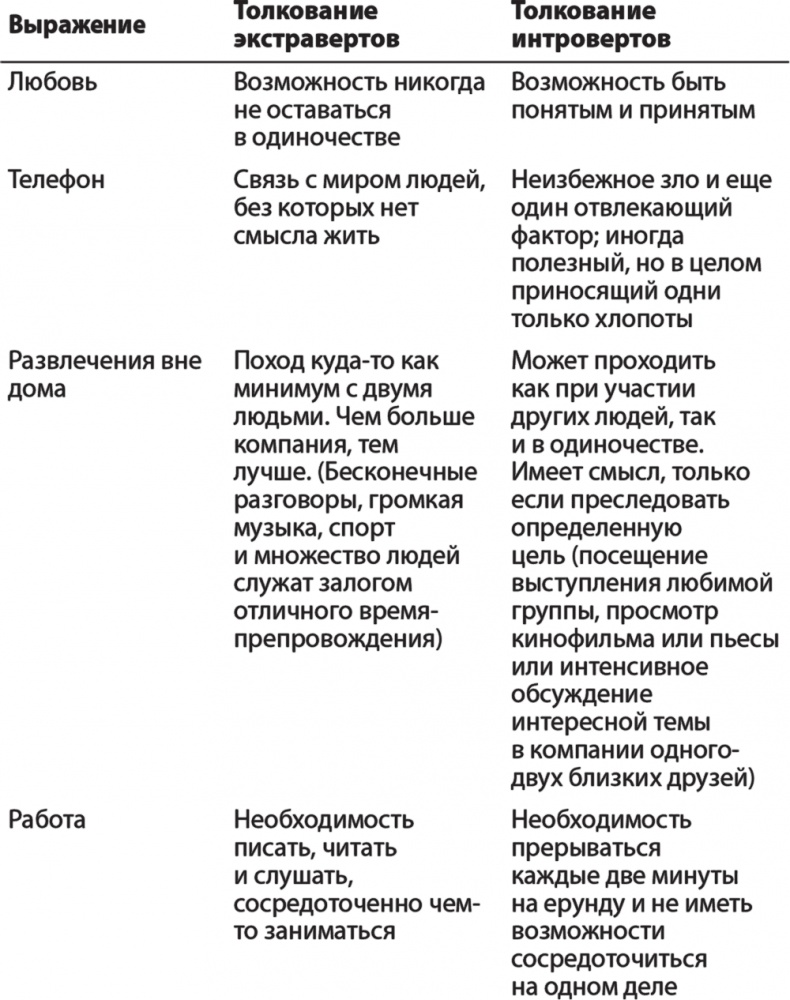 | Выражение | Толкование экстравертов | Толкование интровертов |
|---|---|---|
| Любовь | Возможность никогда не оставаться в одиночестве | Возможность быть понятым и принятым |
| Телефон | Связь с миром людей, без которых нет смысла жить | Неизбежное зло и еще один отвлекающий фактор; иногда полезный, но в целом приносящий одни только хлопоты |
| Развлечения вне дома | Поход куда-то как минимум с двумя людьми. Чем больше компания, тем лучше. (Бесконечные разговоры, громкая музыка, спорт и множество людей служат залогом отличного времяпрепровождения) | Может проходить как при участии других людей, так и в одиночестве. Имеет смысл, только если преследовать определенную цель (посещение выступления любимой группы, просмотр кинофильма или пьесы или интенсивное обсуждение интересной темы в компании одного-двух близких друзей) |
| Работа | Необходимость писать, читать и слушать, сосредоточенно чем-то заниматься | Необходимость прерываться каждые две минуты на ерунду и не иметь возможности сосредоточиться на одном деле |